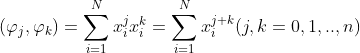 $(\varphi_j, \varphi_k) = \sum_{i=1}^{N} x_i^j x_i^k = \sum_{i=1}^{N} x_i^{j+k} (j, k = 0, 1, .., n)$